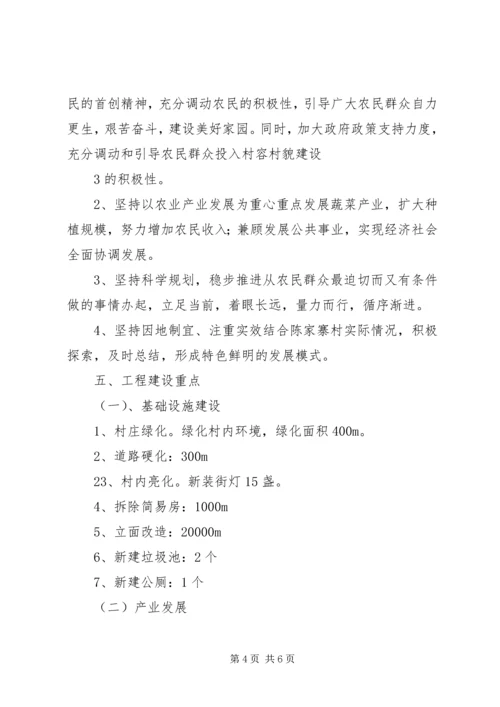 民的首创精神，充分调动农民的积极性，引导广大农民群众自力更生，艰苦奋斗，建设美好家园。同时，加大政府政策支持力度，充分调动和引导农民群众投入村容村貌建设

3 的积极性。

2、坚持以农业产业发展为重心重点发展蔬菜产业，扩大种植规模，努力增加农民收入；兼顾发展公共事业，实现经济社会全面协调发展。

3、坚持科学规划，稳步推进从农民群众最迫切而又有条件做的事情办起，立足当前，着眼长远，量力而行，循序渐进。

4、坚持因地制宜、注重实效结合陈家寨村实际情况，积极探索，及时总结，形成特色鲜明的发展模式。

五、工程建设重点

（一）、基础设施建设

1、村庄绿化。绿化村内环境，绿化面积 400m。

2、道路硬化：300m

23、村内亮化。新装街灯 15 盏。

4、拆除简易房：1000m

5、立面改造：20000m

6、新建垃圾池：2 个

7、新建公厕：1 个

（二）产业发展

第 4 页 共 6 页